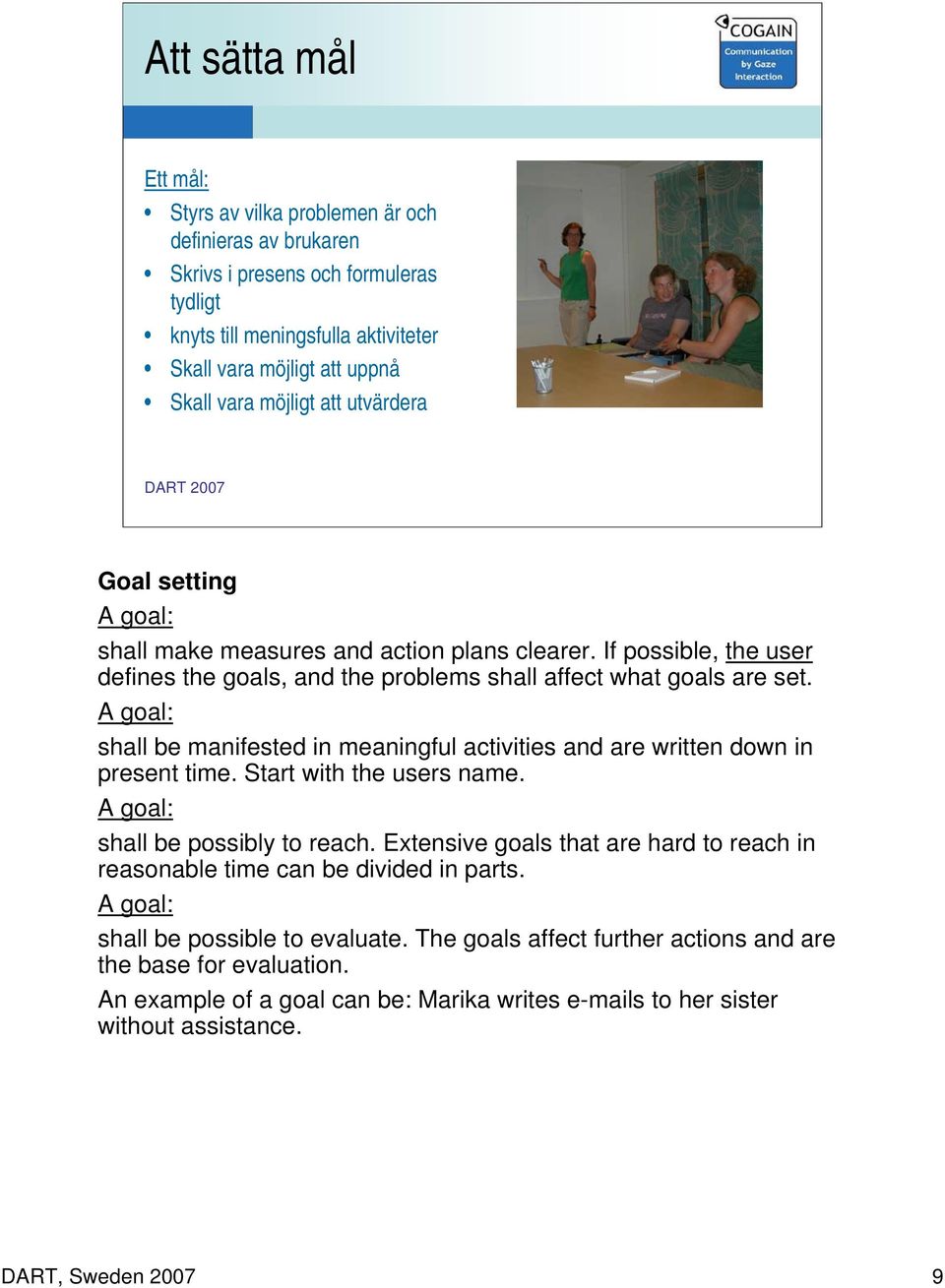 Att sätta mål

COGAIN
Communication by Gaze Interaction

Ett mål:
• Styrs av vilka problemen är och definieras av brukaren
• Skrivs i presens och formuleras tydligt
• knyts till meningsfulla aktiviteter
• Skall vara möjligt att uppnå
• Skall vara möjligt att utvärdera

DART 2007

Goal setting
A goal:
shall make measures and action plans clearer. If possible, the user defines the goals, and the problems shall affect what goals are set.
A goal:
shall be manifested in meaningful activities and are written down in present time. Start with the users name.
A goal:
shall be possibly to reach. Extensive goals that are hard to reach in reasonable time can be divided in parts.
A goal:
shall be possible to evaluate. The goals affect further actions and are the base for evaluation.
An example of a goal can be: Marika writes e-mails to her sister without assistance.

DART, Sweden 2007
9